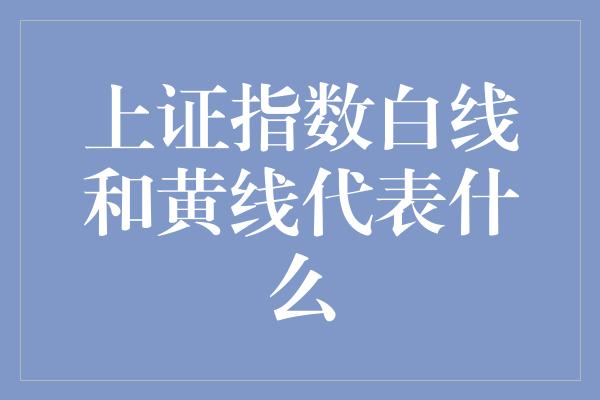 上证指数白线和黄线代表什么